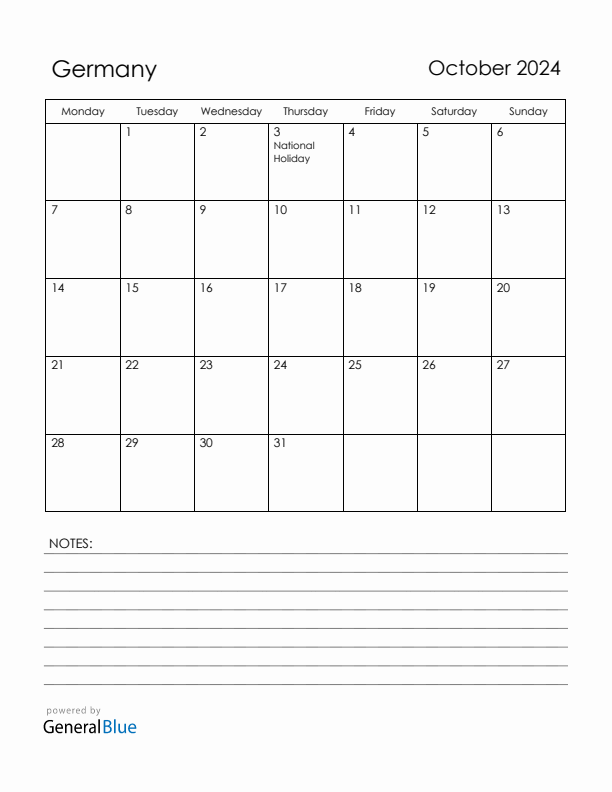 Germany

October 2024

| Monday | Tuesday | Wednesday | Thursday | Friday | Saturday | Sunday |
|---|---|---|---|---|---|---|
| | 1 | 2 | 3 National Holiday | 4 | 5 | 6 |
| 7 | 8 | 9 | 10 | 11 | 12 | 13 |
| 14 | 15 | 16 | 17 | 18 | 19 | 20 |
| 21 | 22 | 23 | 24 | 25 | 26 | 27 |
| 28 | 29 | 30 | 31 | | | |

NOTES:

powered by
GeneralBlue